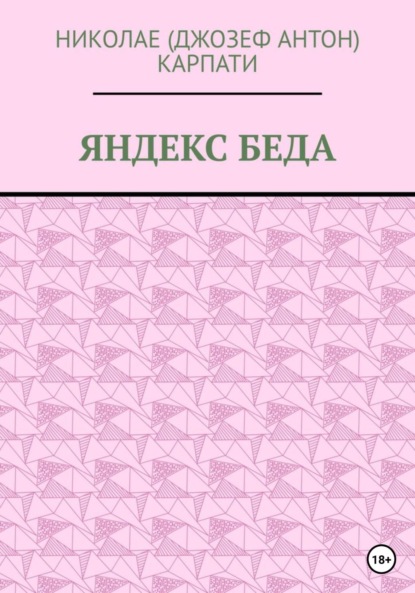 НИКОЛАЕ (ДЖОЗЕФ АНТОН) КАРПАТИ

ЯНДЕКС БЕДА

18+